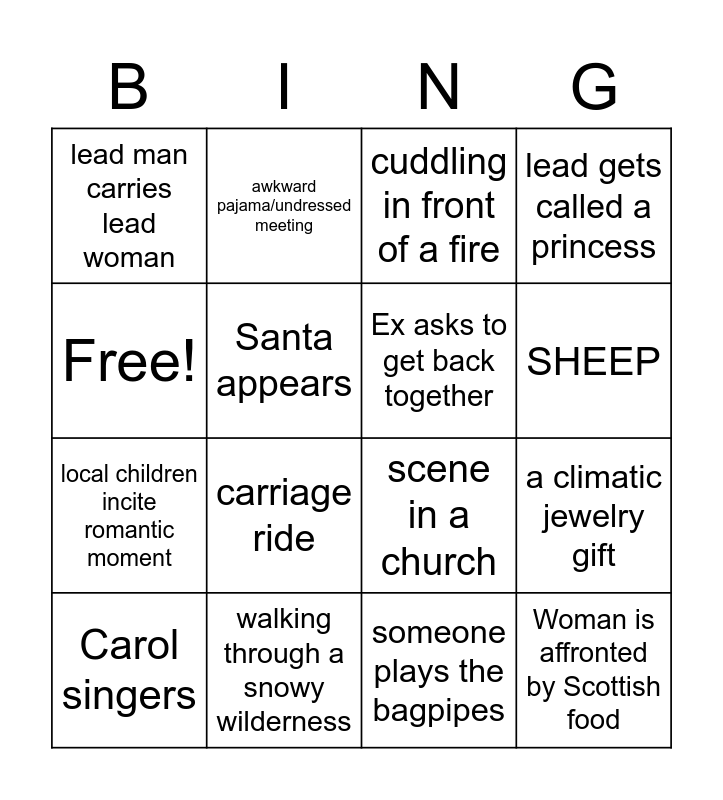 | B | I | N | G |
|---|---|---|---|
| lead man carries lead woman | awkward pajama/undressed meeting | cuddling in front of a fire | lead gets called a princess |
| Free! | Santa appears | Ex asks to get back together | SHEEP |
| local children incite romantic moment | carriage ride | scene in a church | a climatic jewelry gift |
| Carol singers | walking through a snowy wilderness | someone plays the bagpipes | Woman is affronted by Scottish food |